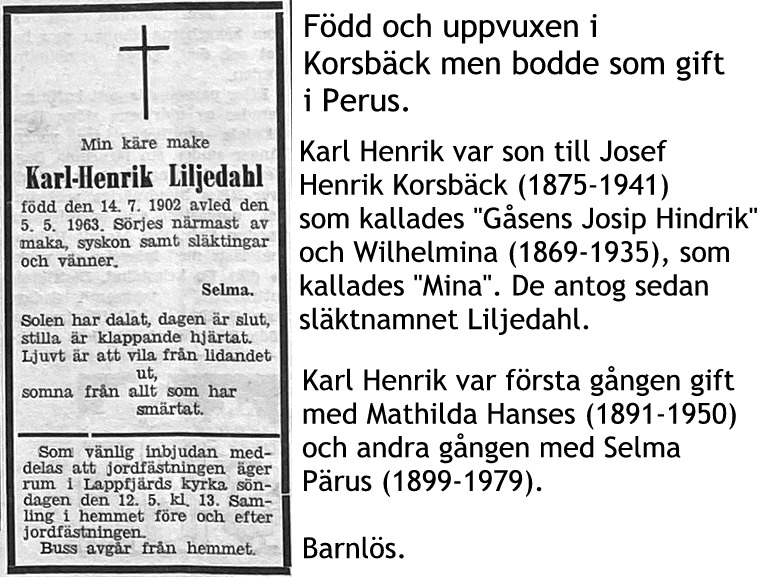 Min käre make

Karl-Henrik Liljedahl

född den 14. 7. 1902 avled den 5. 5. 1963. Sörjes närmast av maka, syskon samt släktingar och vänner.

Selma.

Solen har dalat, dagen är slut, stilla är klappande hjärtat. Ljuvt är att vila från lidandet ut, somna från allt som har smärtat.

Som vänlig inbjudan meddelas att jordfästningen äger rum i Lappfjärds kyrka söndagen den 12. 5. kl. 13. Samling i hemmet före och efter jordfästningen. Buss avgår från hemmet.

Född och uppvuxen i Korsbäck men bodde som gift i Perus.

Karl Henrik var son till Josef Henrik Korsbäck (1875-1941) som kallades "Gåsens Josip Hindrik" och Wilhelmina (1869-1935), som kallades "Mina". De antog sedan släktnamnet Liljedahl.

Karl Henrik var första gången gift med Mathilda Hanses (1891-1950) och andra gången med Selma Pärus (1899-1979).

Barnlös.